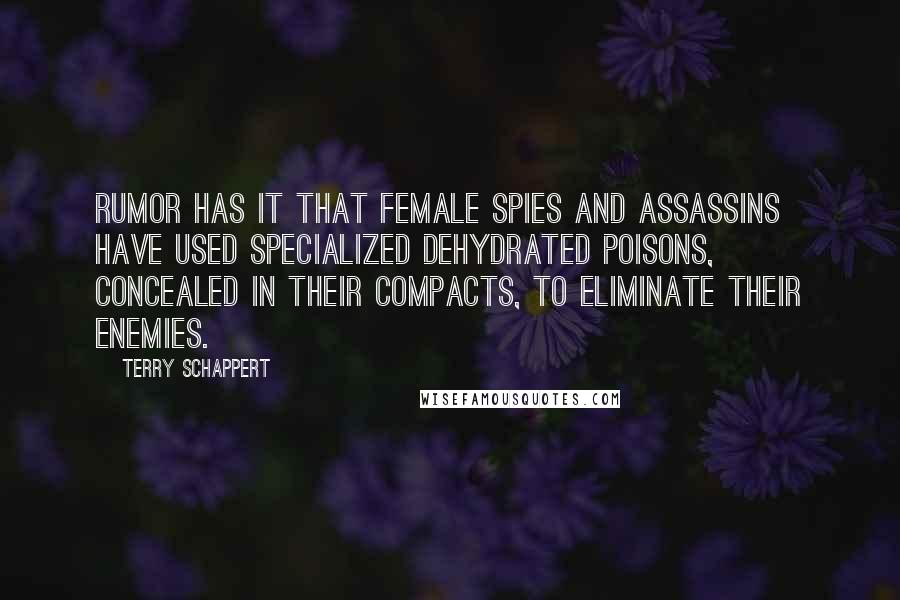 RUMOR HAS IT THAT FEMALE SPIES AND ASSASSINS HAVE USED SPECIALIZED DEHYDRATED POISONS, CONCEALED IN THEIR COMPACTS, TO ELIMINATE THEIR ENEMIES.

TERRY SCHAPPERT

WISEFAMOUSQUOTES.COM